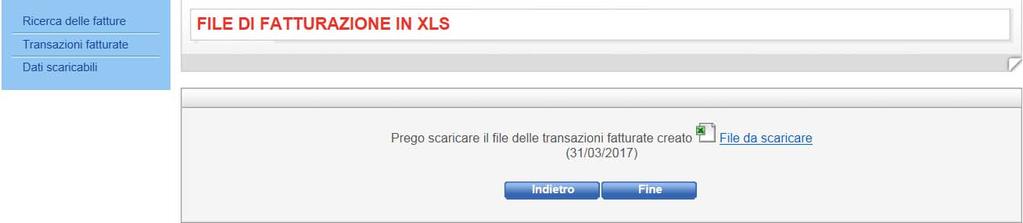 Ricerca delle fatture
Transazioni fatturate
Dati scaricabili

FILE DI FATTURAZIONE IN XLS

Prego scaricare il file delle transazioni fatturate creato File da scaricare (31/03/2017)

Indietro
Fine